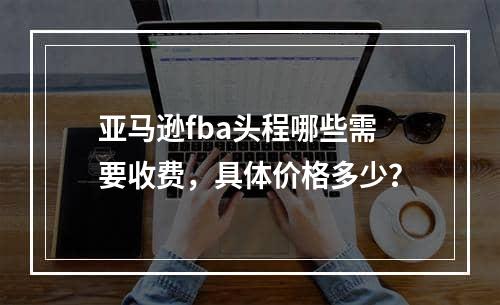 亚马逊fba头程哪些需要收费，具体价格多少？